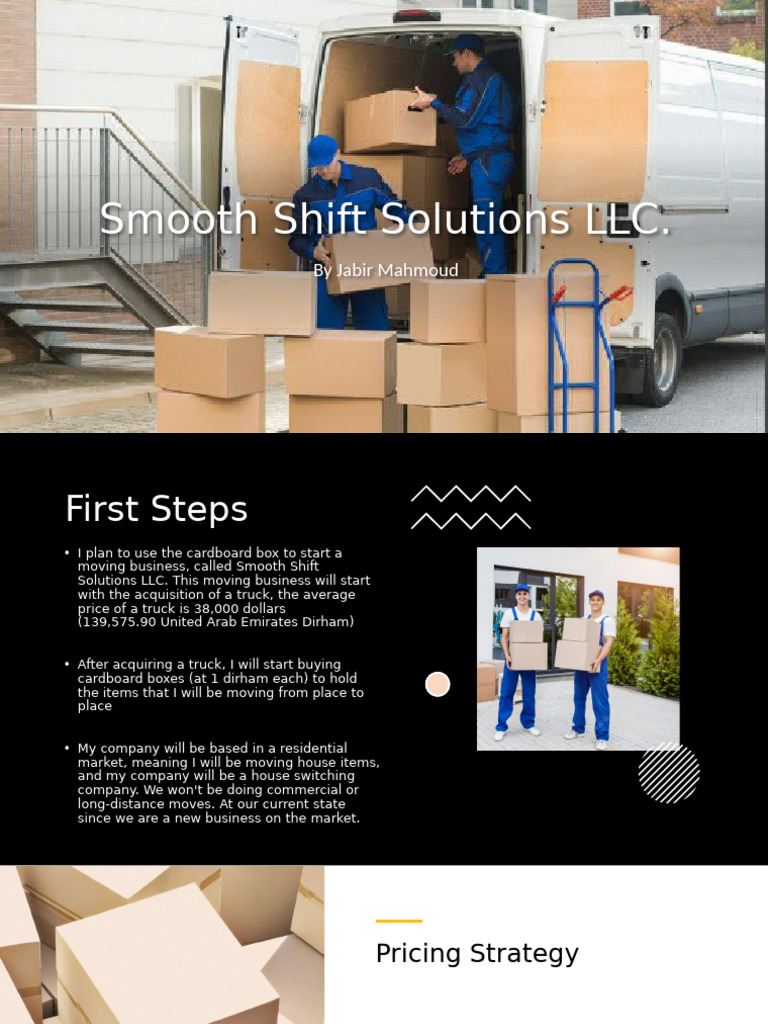 Smooth Shift Solutions LLC.

By Jabir Mahmoud

First Steps

• I plan to use the cardboard box to start a moving business, called Smooth Shift Solutions LLC. This moving business will start with the acquisition of a truck, the average price of a truck is 38,000 dollars (139,575.90 United Arab Emirates Dirham)

• After acquiring a truck, I will start buying cardboard boxes (at 1 dirham each) to hold the items that I will be moving from place to place

• My company will be based in a residential market, meaning I will be moving house items, and my company will be a house switching company. We won't be doing commercial or long-distance moves. At our current state since we are a new business on the market.

Pricing Strategy